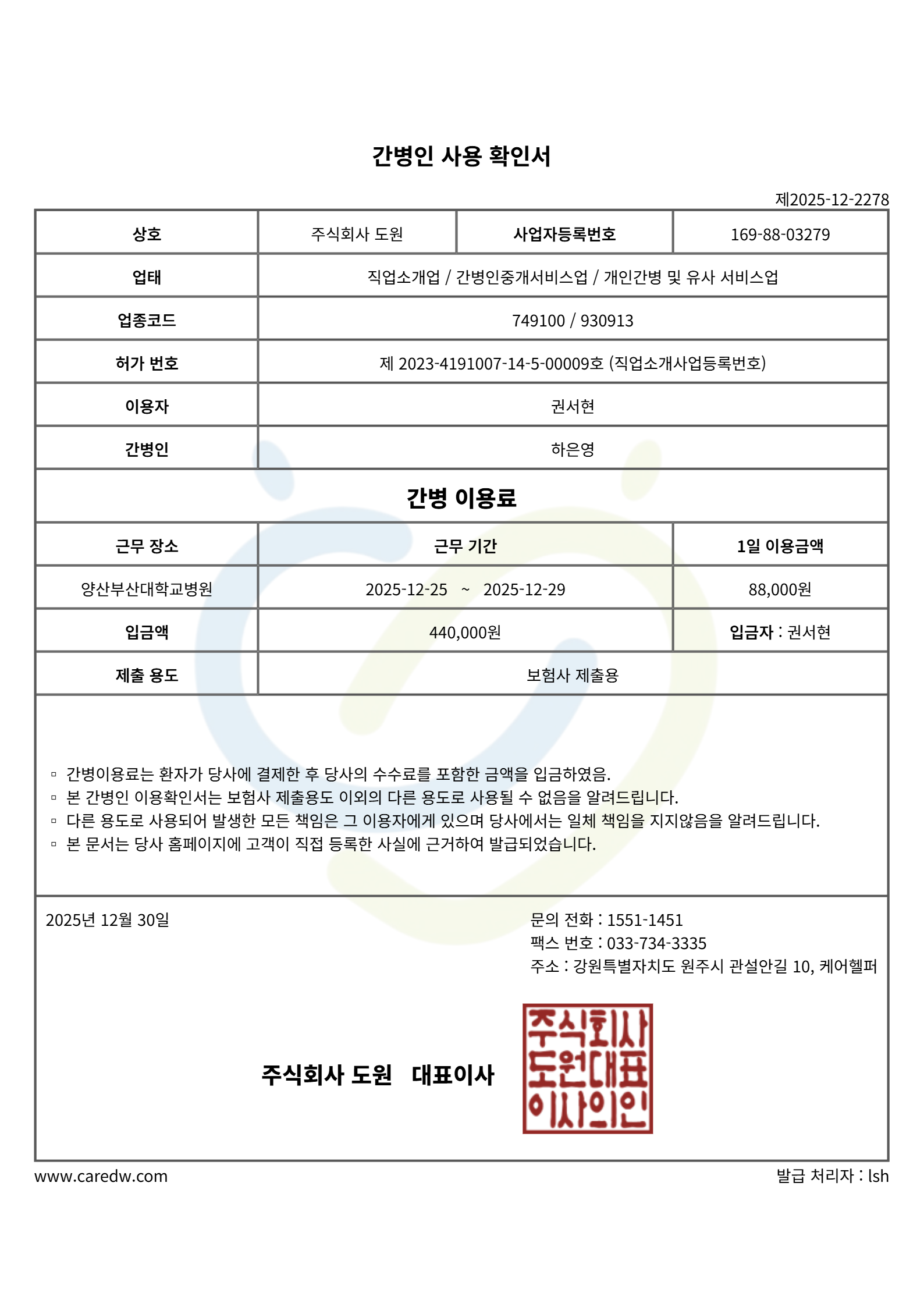 간병인 사용 확인서

제2025-12-2278

| 상호 | 주식회사 도원 | 사업자등록번호 | 169-88-03279 |
|---|---|---|---|
| 업태 | 직업소개업 / 간병인중개서비스업 / 개인간병 및 유사 서비스업 | | |
| 업종코드 | 749100 / 930913 | | |
| 허가 번호 | 제 2023-4191007-14-5-00009호 (직업소개사업등록번호) | | |
| 이용자 | 권서현 | | |
| 간병인 | 하은영 | | |

간병 이용료

| 근무 장소 | 근무 기간 | 1일 이용금액 |
|---|---|---|
| 양산부산대학교병원 | 2025-12-25 ~ 2025-12-29 | 88,000원 |
| 입금액 | 440,000원 | 입금자 : 권서현 |
| 제출 용도 | 보험사 제출용 | |

▫ 간병이용료는 환자가 당사에 결제한 후 당사의 수수료를 포함한 금액을 입금하였음.
▫ 본 간병인 이용확인서는 보험사 제출용도 이외의 다른 용도로 사용될 수 없음을 알려드립니다.
▫ 다른 용도로 사용되어 발생한 모든 책임은 그 이용자에게 있으며 당사에서는 일체 책임을 지지않음을 알려드립니다.
▫ 본 문서는 당사 홈페이지에 고객이 직접 등록한 사실에 근거하여 발급되었습니다.

2025년 12월 30일

문의 전화 : 1551-1451
팩스 번호 : 033-734-3335
주소 : 강원특별자치도 원주시 관설안길 10, 케어헬퍼

주식회사 도원 대표이사

주식회사
도원대표
이사의인

www.caredw.com

발급 처리자 : lsh